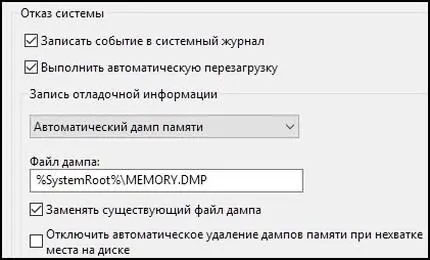 Отказ системы

Записать событие в системный журнал

Выполнить автоматическую перезагрузку

Запись отладочной информации

Автоматический дамп памяти

Файл дампа:

%SystemRoot%\MEMORY.DMP

Заменять существующий файл дампа

Отключить автоматическое удаление дампов памяти при нехватке места на диске